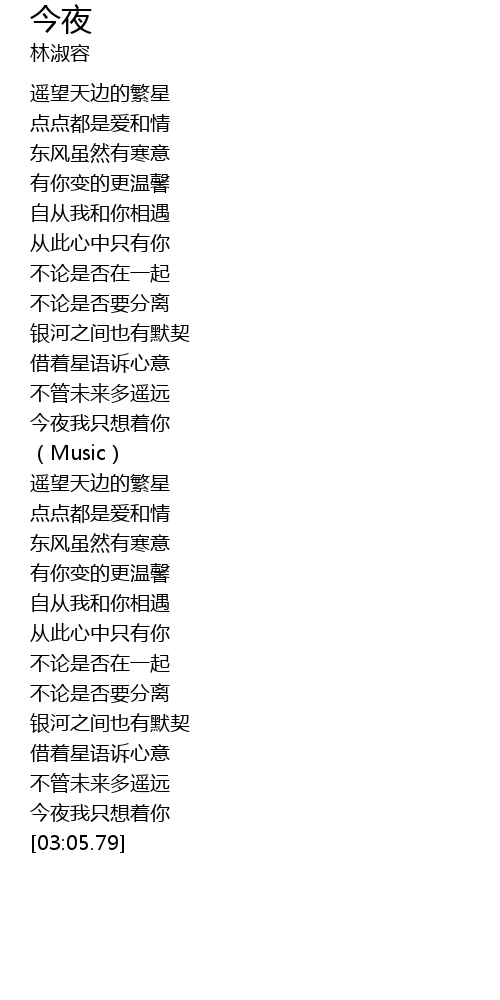 今夜
林淑容

遥望天边的繁星
点点都是爱和情
东风虽然有寒意
有你变的更温馨
自从我和你相遇
从此心中只有你
不论是否在一起
不论是否要分离
银河之间也有默契
借着星语诉心意
不管未来多遥远
今夜我只想着你
（Music）
遥望天边的繁星
点点都是爱和情
东风虽然有寒意
有你变的更温馨
自从我和你相遇
从此心中只有你
不论是否在一起
不论是否要分离
银河之间也有默契
借着星语诉心意
不管未来多遥远
今夜我只想着你
[03:05.79]